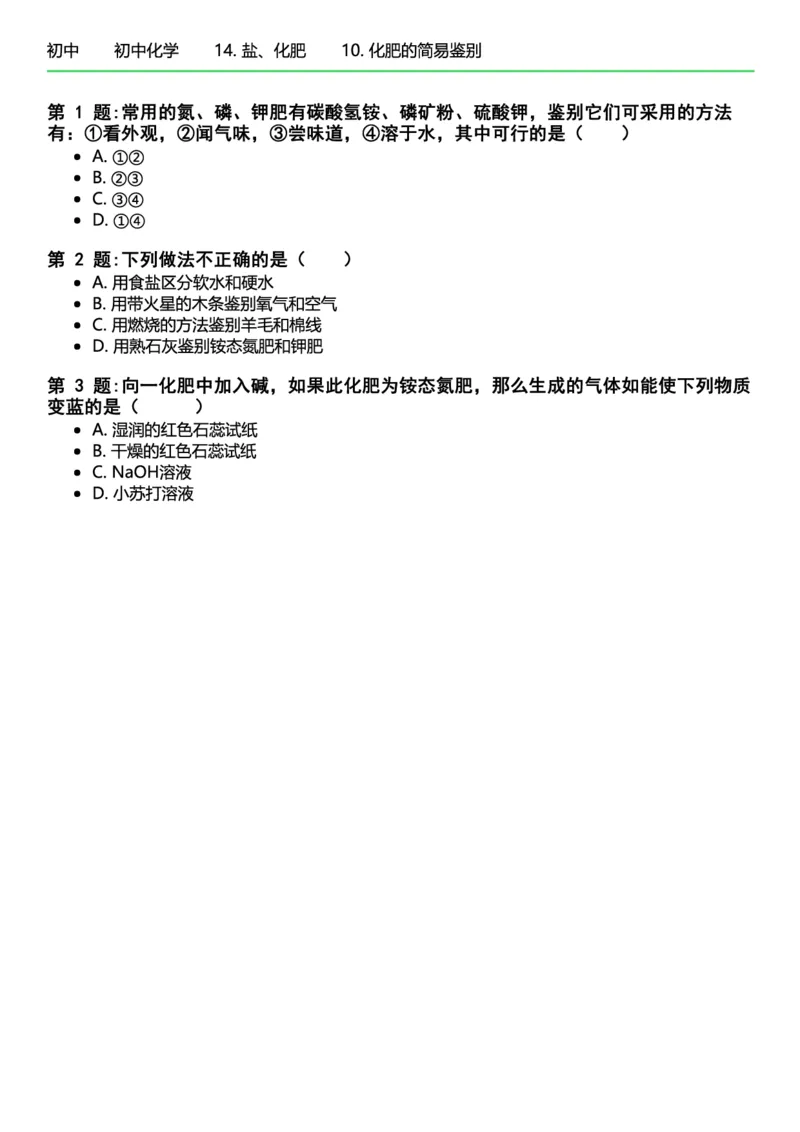 初中　初中化学　14. 盐、化肥　10. 化肥的简易鉴别

第 1 题: 常用的氮、磷、钾肥有碳酸氢铵、磷矿粉、硫酸钾，鉴别它们可采用的方法有：①看外观，②闻气味，③尝味道，④溶于水，其中可行的是（　　）
- A. ①②
- B. ②③
- C. ③④
- D. ①④

第 2 题: 下列做法不正确的是（　　）
- A. 用食盐区分软水和硬水
- B. 用带火星的木条鉴别氧气和空气
- C. 用燃烧的方法鉴别羊毛和棉线
- D. 用熟石灰鉴别铵态氮肥和钾肥

第 3 题: 向一化肥中加入碱，如果此化肥为铵态氮肥，那么生成的气体如能使下列物质变蓝的是（　　）
- A. 湿润的红色石蕊试纸
- B. 干燥的红色石蕊试纸
- C. NaOH溶液
- D. 小苏打溶液